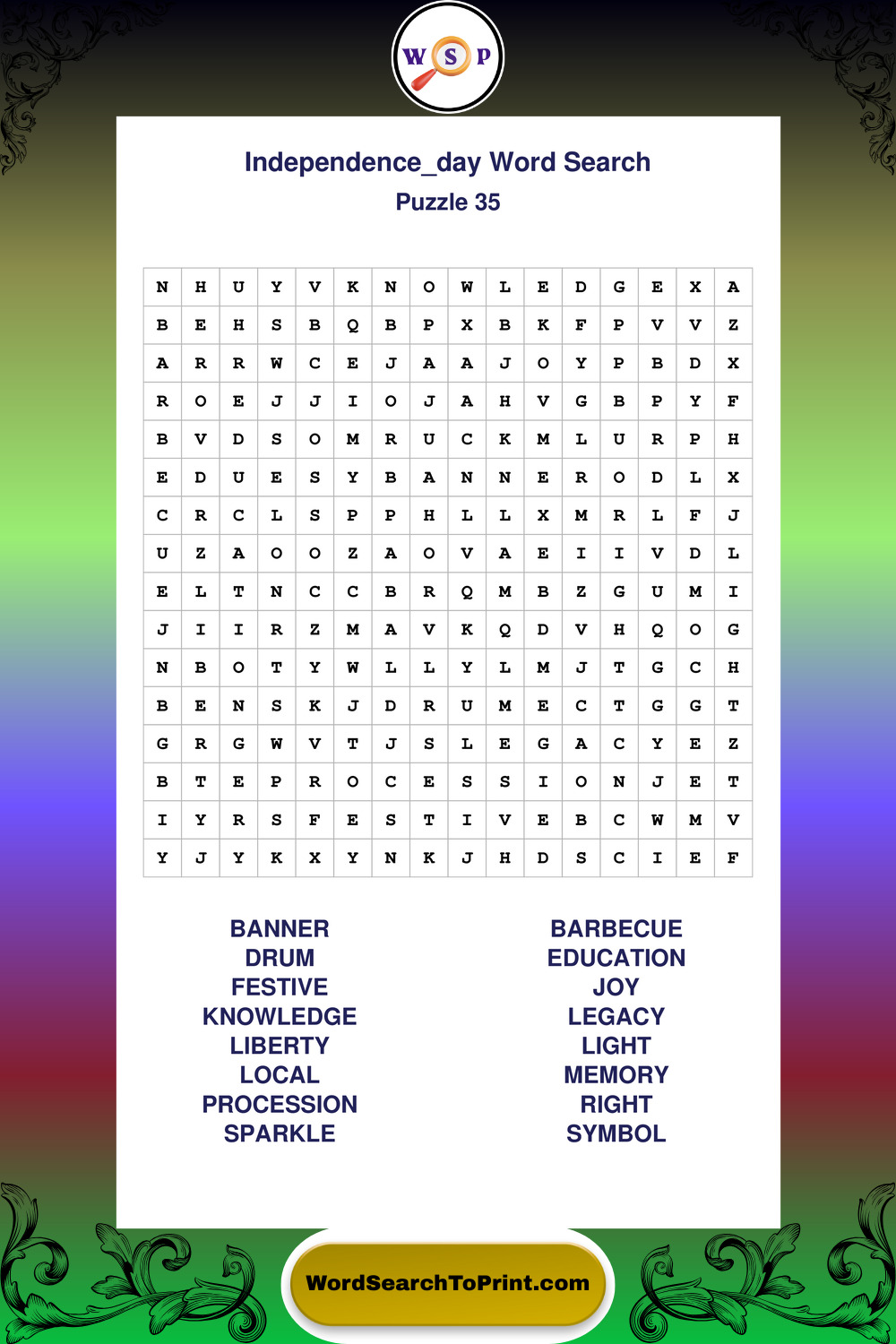 W S P

Independence_day Word Search
Puzzle 35

| N | H | U | Y | V | K | N | O | W | L | E | D | G | E | X | A |
|---|---|---|---|---|---|---|---|---|---|---|---|---|---|---|---|
| B | E | H | S | B | Q | B | P | X | B | K | F | P | V | V | Z |
| A | R | R | W | C | E | J | A | A | J | O | Y | P | B | D | X |
| R | O | E | J | J | I | O | J | A | H | V | G | B | P | Y | F |
| B | V | D | S | O | M | R | U | C | K | M | L | U | R | P | H |
| E | D | U | E | S | Y | B | A | N | N | E | R | O | D | L | X |
| C | R | C | L | S | P | P | H | L | L | X | M | R | L | F | J |
| U | Z | A | O | O | Z | A | O | V | A | E | I | I | V | D | L |
| E | L | T | N | C | C | B | R | Q | M | B | Z | G | U | M | I |
| J | I | I | R | Z | M | A | V | K | Q | D | V | H | Q | O | G |
| N | B | O | T | Y | W | L | L | Y | L | M | J | T | G | C | H |
| B | E | N | S | K | J | D | R | U | M | E | C | T | G | G | T |
| G | R | G | W | V | T | J | S | L | E | G | A | C | Y | E | Z |
| B | T | E | P | R | O | C | E | S | S | I | O | N | J | E | T |
| I | Y | R | S | F | E | S | T | I | V | E | B | C | W | M | V |
| Y | J | Y | K | X | Y | N | K | J | H | D | S | C | I | E | F |

BANNER
DRUM
FESTIVE
KNOWLEDGE
LIBERTY
LOCAL
PROCESSION
SPARKLE

BARBECUE
EDUCATION
JOY
LEGACY
LIGHT
MEMORY
RIGHT
SYMBOL

WordSearchToPrint.com